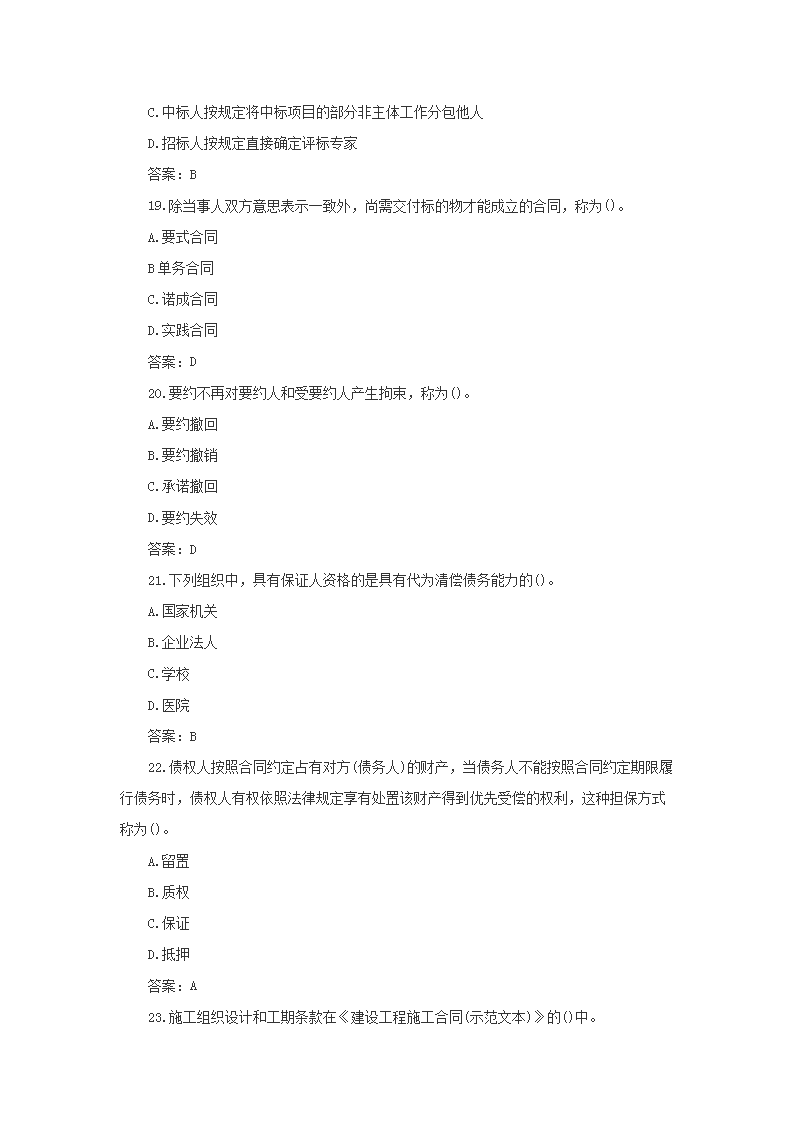 C.中标人按规定将中标项目的部分非主体工作分包他人

D.招标人按规定直接确定评标专家

答案：B

19.除当事人双方意思表示一致外，尚需交付标的物才能成立的合同，称为()。

A.要式合同

B单务合同

C.诺成合同

D.实践合同

答案：D

20.要约不再对要约人和受要约人产生拘束，称为()。

A.要约撤回

B.要约撤销

C.承诺撤回

D.要约失效

答案：D

21.下列组织中，具有保证人资格的是具有代为清偿债务能力的()。

A.国家机关

B.企业法人

C.学校

D.医院

答案：B

22.债权人按照合同约定占有对方(债务人)的财产，当债务人不能按照合同约定期限履行债务时，债权人有权依照法律规定享有处置该财产得到优先受偿的权利，这种担保方式称为()。

A.留置

B.质权

C.保证

D.抵押

答案：A

23.施工组织设计和工期条款在《建设工程施工合同(示范文本)》的()中。